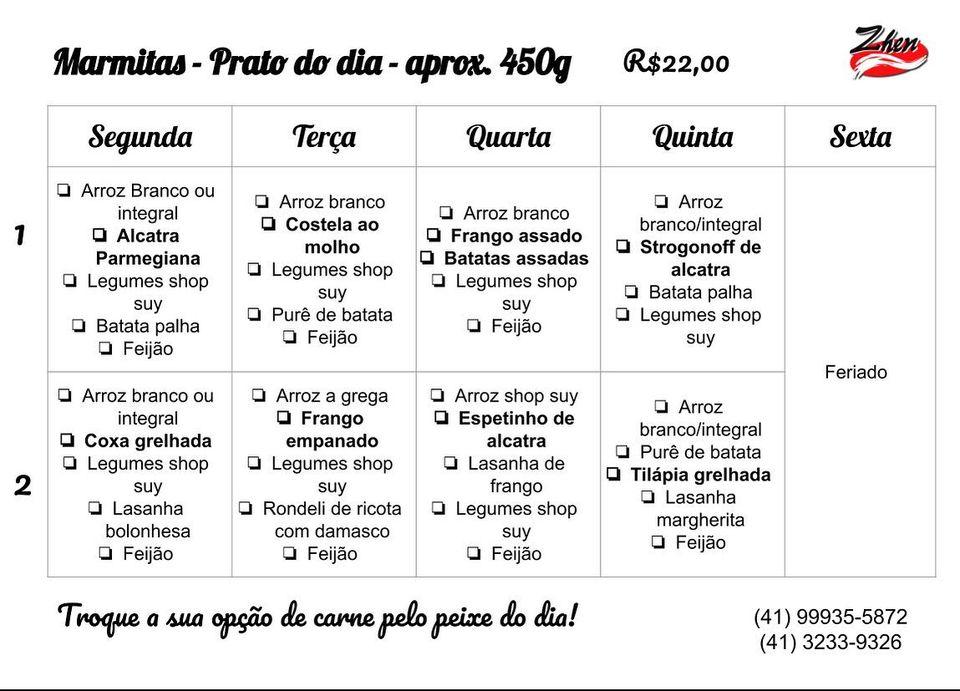 Marmitas - Prato do dia - aprox. 450g R$22,00

Zhen

|  | Segunda | Terça | Quarta | Quinta | Sexta |
|---|---|---|---|---|---|
| 1 | ☐ Arroz Branco ou integral ☐ Alcatra Parmegiana ☐ Legumes shop suy ☐ Batata palha ☐ Feijão | ☐ Arroz branco ☐ Costela ao molho ☐ Legumes shop suy ☐ Purê de batata ☐ Feijão | ☐ Arroz branco ☐ Frango assado ☐ Batatas assadas ☐ Legumes shop suy ☐ Feijão | ☐ Arroz branco/integral ☐ Strogonoff de alcatra ☐ Batata palha ☐ Legumes shop suy | Feriado |
| 2 | ☐ Arroz branco ou integral ☐ Coxa grelhada ☐ Legumes shop suy ☐ Lasanha bolonhesa ☐ Feijão | ☐ Arroz a grega ☐ Frango empanado ☐ Legumes shop suy ☐ Rondeli de ricota com damasco ☐ Feijão | ☐ Arroz shop suy ☐ Espetinho de alcatra ☐ Lasanha de frango ☐ Legumes shop suy ☐ Feijão | ☐ Arroz branco/integral ☐ Purê de batata ☐ Tilápia grelhada ☐ Lasanha margherita ☐ Feijão |  |

Troque a sua opção de carne pelo peixe do dia!

(41) 99935-5872
(41) 3233-9326